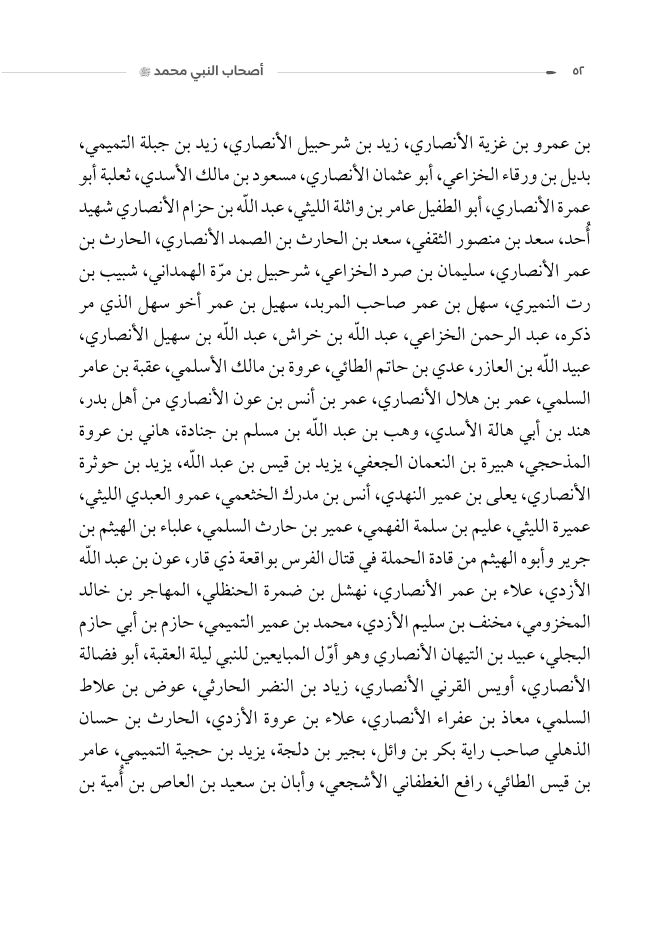 ٥٢ أصحاب النبي محمد ﷺ

بن عمرو بن غزية الأنصاري، زيد بن شرحبيل الأنصاري، زيد بن جبلة التميمي، بديل بن ورقاء الخزاعي، أبو عثمان الأنصاري، مسعود بن مالك الأسدي، ثعلبة أبو عمرة الأنصاري، أبو الطفيل عامر بن واثلة الليثي، عبد اللّه بن حزام الأنصاري شهيد أُحد، سعد بن منصور الثقفي، سعد بن الحارث بن الصمد الأنصاري، الحارث بن عمر الأنصاري، سليمان بن صرد الخزاعي، شرحبيل بن مرّة الهمداني، شبيب بن رت النميري، سهل بن عمر صاحب المربد، سهيل بن عمر أخو سهل الذي مر ذكره، عبد الرحمن الخزاعي، عبد اللّه بن خراش، عبد اللّه بن سهيل الأنصاري، عبيد اللّه بن العازر، عدي بن حاتم الطائي، عروة بن مالك الأسلمي، عقبة بن عامر السلمي، عمر بن هلال الأنصاري، عمر بن أنس بن عون الأنصاري من أهل بدر، هند بن أبي هالة الأسدي، وهب بن عبد اللّه بن مسلم بن جنادة، هاني بن عروة المذحجي، هبيرة بن النعمان الجعفي، يزيد بن قيس بن عبد اللّه، يزيد بن حوثرة الأنصاري، يعلى بن عمير النهدي، أنس بن مدرك الخثعمي، عمرو العبدي الليثي، عميرة الليثي، عليم بن سلمة الفهمي، عمير بن حارث السلمي، علباء بن الهيثم بن جرير وأبوه الهيثم من قادة الحملة في قتال الفرس بواقعة ذي قار، عون بن عبد اللّه الأزدي، علاء بن عمر الأنصاري، نهشل بن ضمرة الحنظلي، المهاجر بن خالد المخزومي، مخنف بن سليم الأزدي، محمد بن عمير التميمي، حازم بن أبي حازم البجلي، عبيد بن التيهان الأنصاري وهو أوّل المبايعين للنبي ليلة العقبة، أبو فضالة الأنصاري، أويس القرني الأنصاري، زياد بن النضر الحارثي، عوض بن علاط السلمي، معاذ بن عفراء الأنصاري، علاء بن عروة الأزدي، الحارث بن حسان الذهلي صاحب راية بكر بن وائل، بجير بن دلجة، يزيد بن حجية التميمي، عامر بن قيس الطائي، رافع الغطفاني الأشجعي، وأبان بن سعيد بن العاص بن أُمية بن